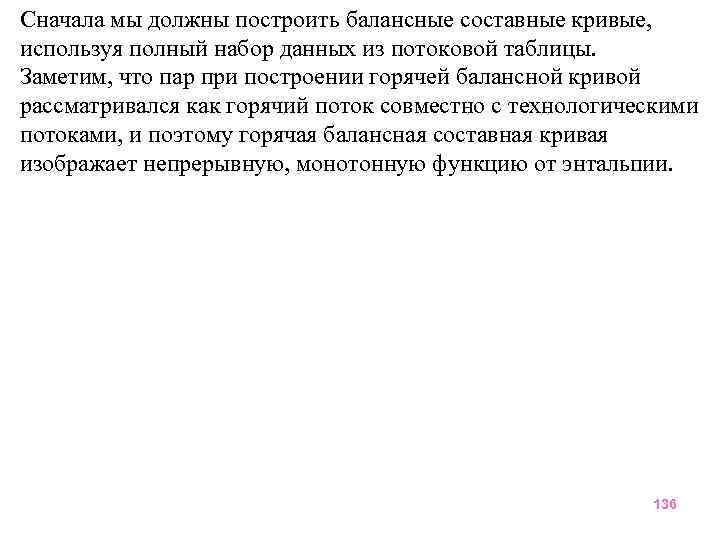 Сначала мы должны построить балансные составные кривые, используя полный набор данных из потоковой таблицы. Заметим, что пар при построении горячей балансной кривой рассматривался как горячий поток совместно с технологическими потоками, и поэтому горячая балансная составная кривая изображает непрерывную, монотонную функцию от энтальпии.

136